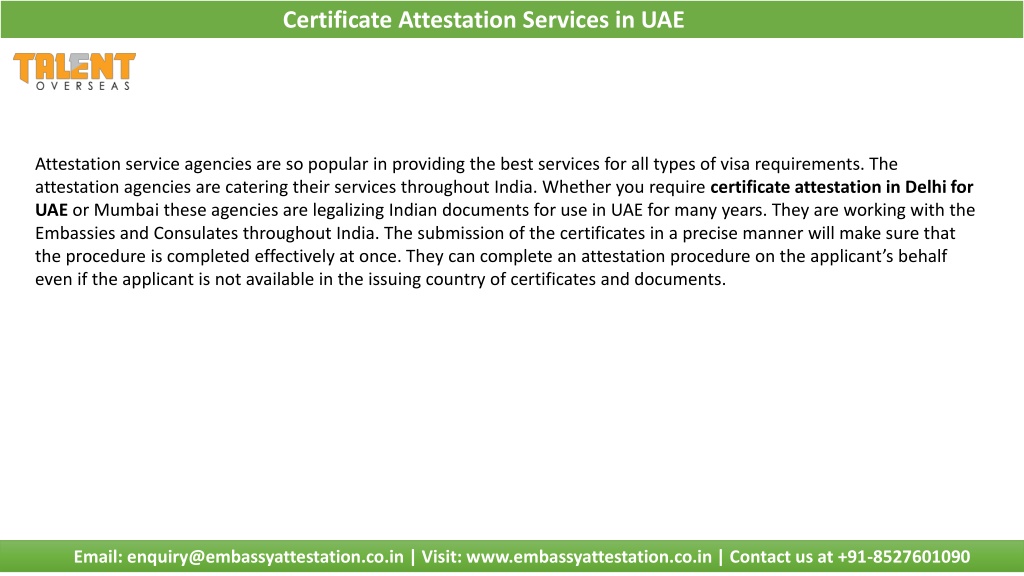 Certificate Attestation Services in UAE

TALENT
OVERSEAS

Attestation service agencies are so popular in providing the best services for all types of visa requirements. The attestation agencies are catering their services throughout India. Whether you require certificate attestation in Delhi for UAE or Mumbai these agencies are legalizing Indian documents for use in UAE for many years. They are working with the Embassies and Consulates throughout India. The submission of the certificates in a precise manner will make sure that the procedure is completed effectively at once. They can complete an attestation procedure on the applicant's behalf even if the applicant is not available in the issuing country of certificates and documents.

Email: enquiry@embassyattestation.co.in | Visit: www.embassyattestation.co.in | Contact us at +91-8527601090